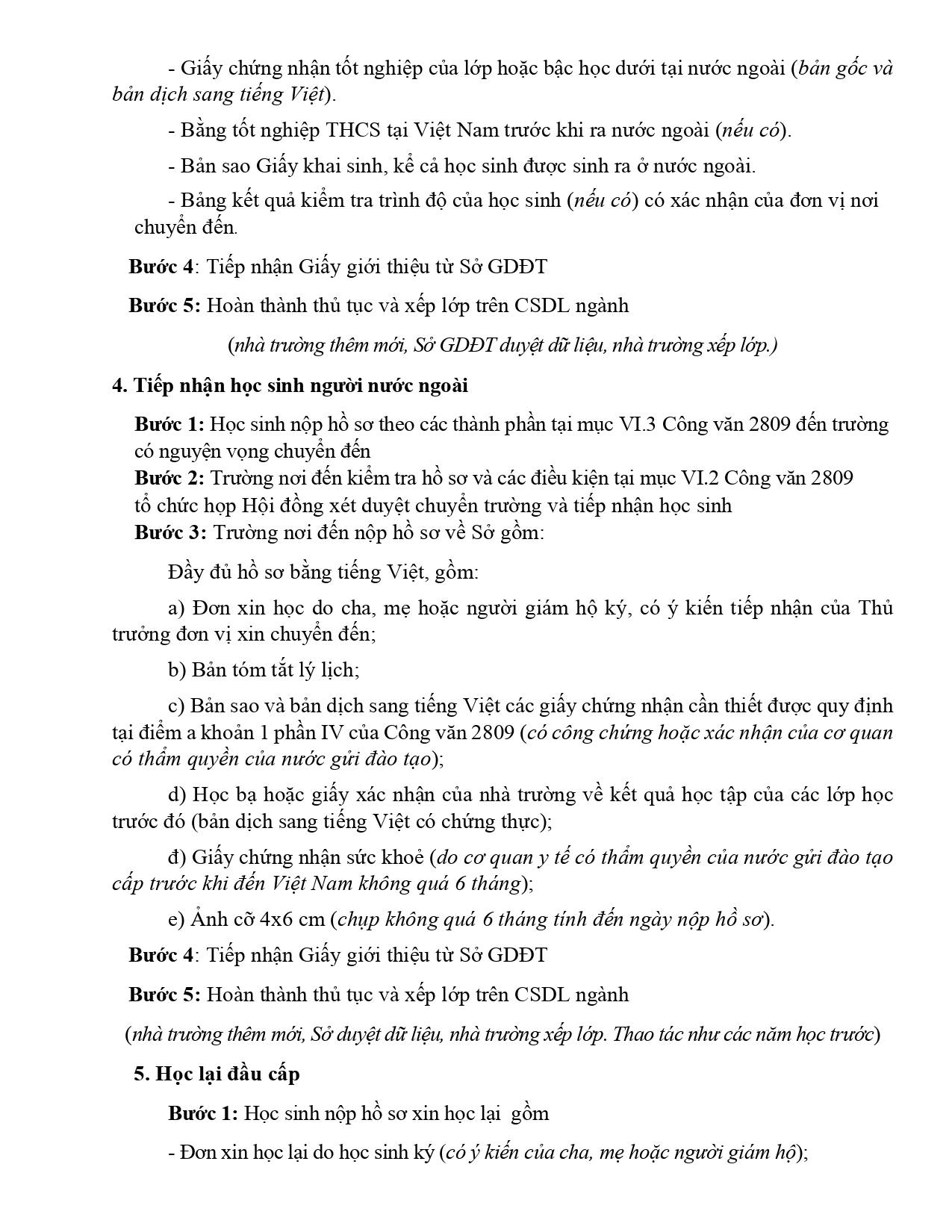 - Giấy chứng nhận tốt nghiệp của lớp hoặc bậc học dưới tại nước ngoài (bản gốc và bản dịch sang tiếng Việt).

- Bằng tốt nghiệp THCS tại Việt Nam trước khi ra nước ngoài (nếu có).

- Bản sao Giấy khai sinh, kể cả học sinh được sinh ra ở nước ngoài.

- Bảng kết quả kiểm tra trình độ của học sinh (nếu có) có xác nhận của đơn vị nơi chuyển đến.

Bước 4: Tiếp nhận Giấy giới thiệu từ Sở GDĐT

Bước 5: Hoàn thành thủ tục và xếp lớp trên CSDL ngành

(nhà trường thêm mới, Sở GDĐT duyệt dữ liệu, nhà trường xếp lớp.)

4. Tiếp nhận học sinh người nước ngoài

Bước 1: Học sinh nộp hồ sơ theo các thành phần tại mục VI.3 Công văn 2809 đến trường có nguyện vọng chuyển đến
Bước 2: Trường nơi đến kiểm tra hồ sơ và các điều kiện tại mục VI.2 Công văn 2809 tổ chức họp Hội đồng xét duyệt chuyển trường và tiếp nhận học sinh
Bước 3: Trường nơi đến nộp hồ sơ về Sở gồm:

Đầy đủ hồ sơ bằng tiếng Việt, gồm:

a) Đơn xin học do cha, mẹ hoặc người giám hộ ký, có ý kiến tiếp nhận của Thủ trưởng đơn vị xin chuyển đến;

b) Bản tóm tắt lý lịch;

c) Bản sao và bản dịch sang tiếng Việt các giấy chứng nhận cần thiết được quy định tại điểm a khoản 1 phần IV của Công văn 2809 (có công chứng hoặc xác nhận của cơ quan có thẩm quyền của nước gửi đào tạo);

d) Học bạ hoặc giấy xác nhận của nhà trường về kết quả học tập của các lớp học trước đó (bản dịch sang tiếng Việt có chứng thực);

đ) Giấy chứng nhận sức khoẻ (do cơ quan y tế có thẩm quyền của nước gửi đào tạo cấp trước khi đến Việt Nam không quá 6 tháng);

e) Ảnh cỡ 4x6 cm (chụp không quá 6 tháng tính đến ngày nộp hồ sơ).

Bước 4: Tiếp nhận Giấy giới thiệu từ Sở GDĐT

Bước 5: Hoàn thành thủ tục và xếp lớp trên CSDL ngành

(nhà trường thêm mới, Sở duyệt dữ liệu, nhà trường xếp lớp. Thao tác như các năm học trước)

5. Học lại đầu cấp

Bước 1: Học sinh nộp hồ sơ xin học lại gồm

- Đơn xin học lại do học sinh ký (có ý kiến của cha, mẹ hoặc người giám hộ);